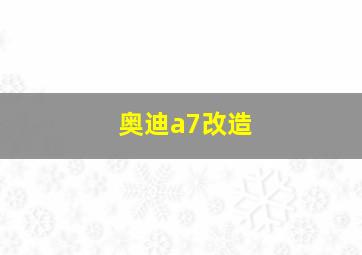 奥迪a7改造